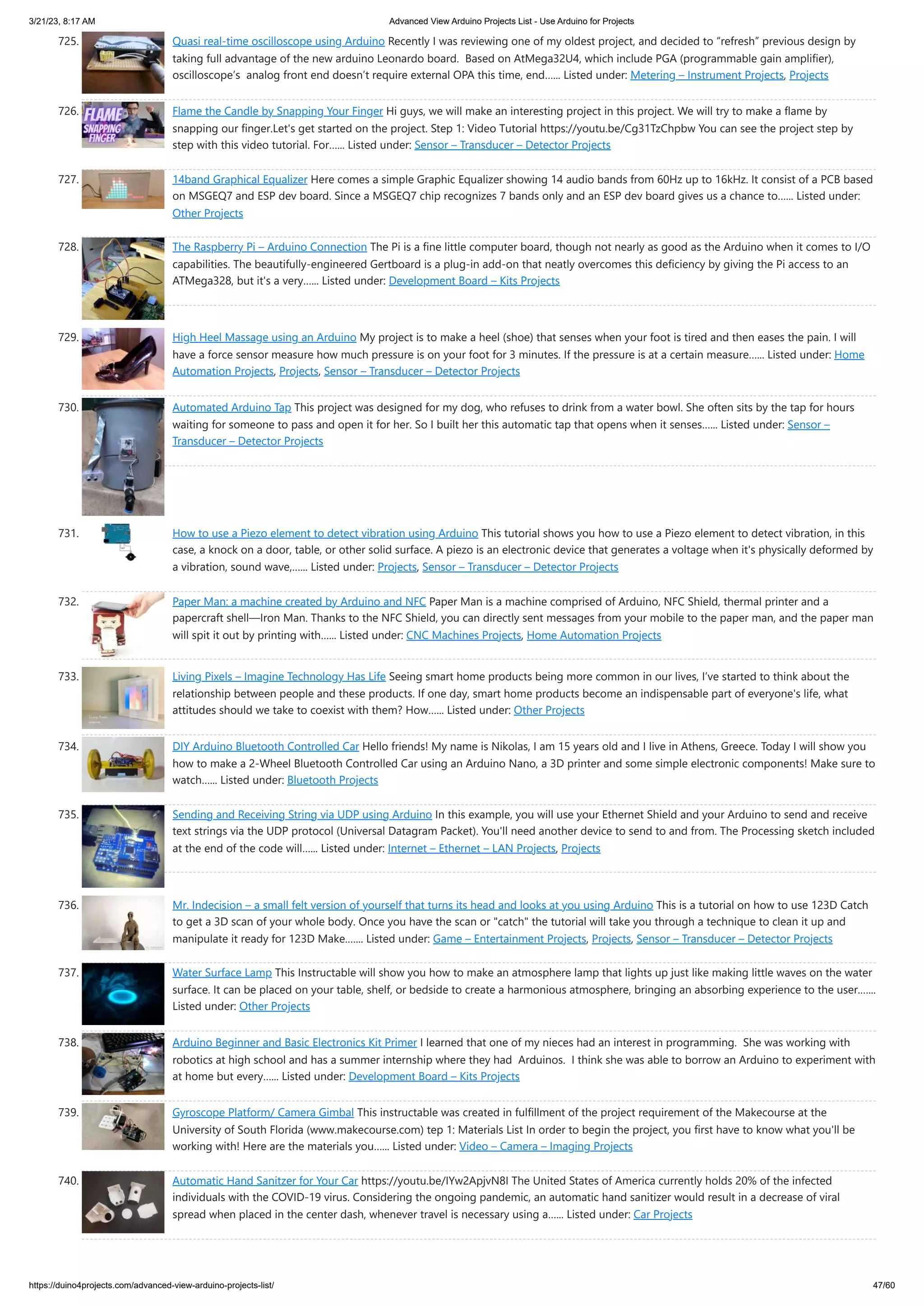 3/21/23, 8:17 AM

Advanced View Arduino Projects List - Use Arduino for Projects

725. Quasi real-time oscilloscope using Arduino Recently I was reviewing one of my oldest project, and decided to "refresh" previous design by taking full advantage of the new arduino Leonardo board. Based on AtMega32U4, which include PGA (programmable gain amplifier), oscilloscope's analog front end doesn't require external OPA this time, end...... Listed under: Metering – Instrument Projects, Projects

726. FLAME SNAPPING FINGER Flame the Candle by Snapping Your Finger Hi guys, we will make an interesting project in this project. We will try to make a flame by snapping our finger.Let's get started on the project. Step 1: Video Tutorial https://youtu.be/Cg31TzChpbw You can see the project step by step with this video tutorial. For...... Listed under: Sensor – Transducer – Detector Projects

727. 14band Graphical Equalizer Here comes a simple Graphic Equalizer showing 14 audio bands from 60Hz up to 16kHz. It consist of a PCB based on MSGEQ7 and ESP dev board. Since a MSGEQ7 chip recognizes 7 bands only and an ESP dev board gives us a chance to...... Listed under: Other Projects

728. The Raspberry Pi – Arduino Connection The Pi is a fine little computer board, though not nearly as good as the Arduino when it comes to I/O capabilities. The beautifully-engineered Gertboard is a plug-in add-on that neatly overcomes this deficiency by giving the Pi access to an ATMega328, but it's a very...... Listed under: Development Board – Kits Projects

729. High Heel Massage using an Arduino My project is to make a heel (shoe) that senses when your foot is tired and then eases the pain. I will have a force sensor measure how much pressure is on your foot for 3 minutes. If the pressure is at a certain measure...... Listed under: Home Automation Projects, Projects, Sensor – Transducer – Detector Projects

730. Automated Arduino Tap This project was designed for my dog, who refuses to drink from a water bowl. She often sits by the tap for hours waiting for someone to pass and open it for her. So I built her this automatic tap that opens when it senses...... Listed under: Sensor – Transducer – Detector Projects

731. How to use a Piezo element to detect vibration using Arduino This tutorial shows you how to use a Piezo element to detect vibration, in this case, a knock on a door, table, or other solid surface. A piezo is an electronic device that generates a voltage when it's physically deformed by a vibration, sound wave,...... Listed under: Projects, Sensor – Transducer – Detector Projects

732. Paper Man: a machine created by Arduino and NFC Paper Man is a machine comprised of Arduino, NFC Shield, thermal printer and a papercraft shell—Iron Man. Thanks to the NFC Shield, you can directly sent messages from your mobile to the paper man, and the paper man will spit it out by printing with...... Listed under: CNC Machines Projects, Home Automation Projects

733. Living Pixels – Imagine Technology Has Life Seeing smart home products being more common in our lives, I've started to think about the relationship between people and these products. If one day, smart home products become an indispensable part of everyone's life, what attitudes should we take to coexist with them? How...... Listed under: Other Projects

734. DIY Arduino Bluetooth Controlled Car Hello friends! My name is Nikolas, I am 15 years old and I live in Athens, Greece. Today I will show you how to make a 2-Wheel Bluetooth Controlled Car using an Arduino Nano, a 3D printer and some simple electronic components! Make sure to watch...... Listed under: Bluetooth Projects

735. Sending and Receiving String via UDP using Arduino In this example, you will use your Ethernet Shield and your Arduino to send and receive text strings via the UDP protocol (Universal Datagram Packet). You'll need another device to send to and from. The Processing sketch included at the end of the code will...... Listed under: Internet – Ethernet – LAN Projects, Projects

736. Mr. Indecision – a small felt version of yourself that turns its head and looks at you using Arduino This is a tutorial on how to use 123D Catch to get a 3D scan of your whole body. Once you have the scan or "catch" the tutorial will take you through a technique to clean it up and manipulate it ready for 123D Make....... Listed under: Game – Entertainment Projects, Projects, Sensor – Transducer – Detector Projects

737. Water Surface Lamp This Instructable will show you how to make an atmosphere lamp that lights up just like making little waves on the water surface. It can be placed on your table, shelf, or bedside to create a harmonious atmosphere, bringing an absorbing experience to the user....... Listed under: Other Projects

738. Arduino Beginner and Basic Electronics Kit Primer I learned that one of my nieces had an interest in programming. She was working with robotics at high school and has a summer internship where they had Arduinos. I think she was able to borrow an Arduino to experiment with at home but every...... Listed under: Development Board – Kits Projects

739. Gyroscope Platform/ Camera Gimbal This instructable was created in fulfillment of the project requirement of the Makecourse at the University of South Florida (www.makecourse.com) tep 1: Materials List In order to begin the project, you first have to know what you'll be working with! Here are the materials you...... Listed under: Video – Camera – Imaging Projects

740. Automatic Hand Sanitzer for Your Car https://youtu.be/IYw2ApjvN8I The United States of America currently holds 20% of the infected individuals with the COVID-19 virus. Considering the ongoing pandemic, an automatic hand sanitizer would result in a decrease of viral spread when placed in the center dash, whenever travel is necessary using a...... Listed under: Car Projects

https://duino4projects.com/advanced-view-arduino-projects-list/

47/60